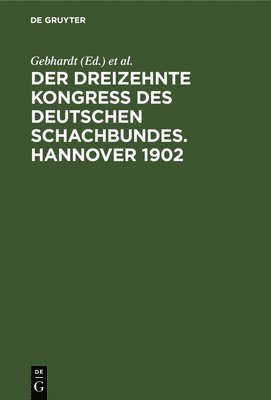 DE GRUYTER

Gebhardt (Ed.) et al.

DER DREIZEHNTE KONGRESS DES DEUTSCHEN SCHACHBUNDES. HANNOVER 1902

DE
G